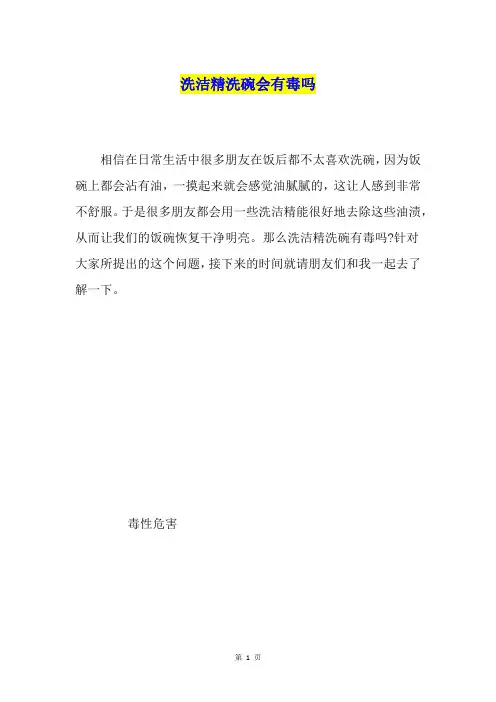 洗洁精洗碗会有毒吗

相信在日常生活中很多朋友在饭后都不太喜欢洗碗，因为饭碗上都会沾有油，一摸起来就会感觉油腻腻的，这让人感到非常不舒服。于是很多朋友都会用一些洗洁精能很好地去除这些油渍，从而让我们的饭碗恢复干净明亮。那么洗洁精洗碗有毒吗?针对大家所提出的这个问题，接下来的时间就请朋友们和我一起去了解一下。

毒性危害

第 1 页